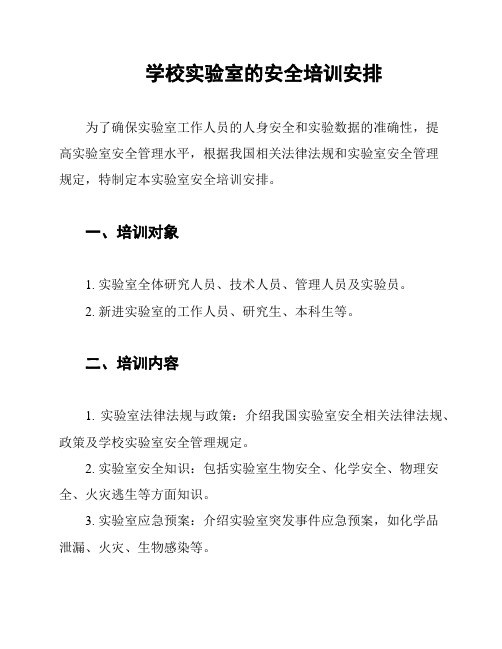 学校实验室的安全培训安排

为了确保实验室工作人员的人身安全和实验数据的准确性，提高实验室安全管理水平，根据我国相关法律法规和实验室安全管理规定，特制定本实验室安全培训安排。

一、培训对象

1. 实验室全体研究人员、技术人员、管理人员及实验员。
2. 新进实验室的工作人员、研究生、本科生等。

二、培训内容

1. 实验室法律法规与政策：介绍我国实验室安全相关法律法规、政策及学校实验室安全管理规定。
2. 实验室安全知识：包括实验室生物安全、化学安全、物理安全、火灾逃生等方面知识。
3. 实验室应急预案：介绍实验室突发事件应急预案，如化学品泄漏、火灾、生物感染等。